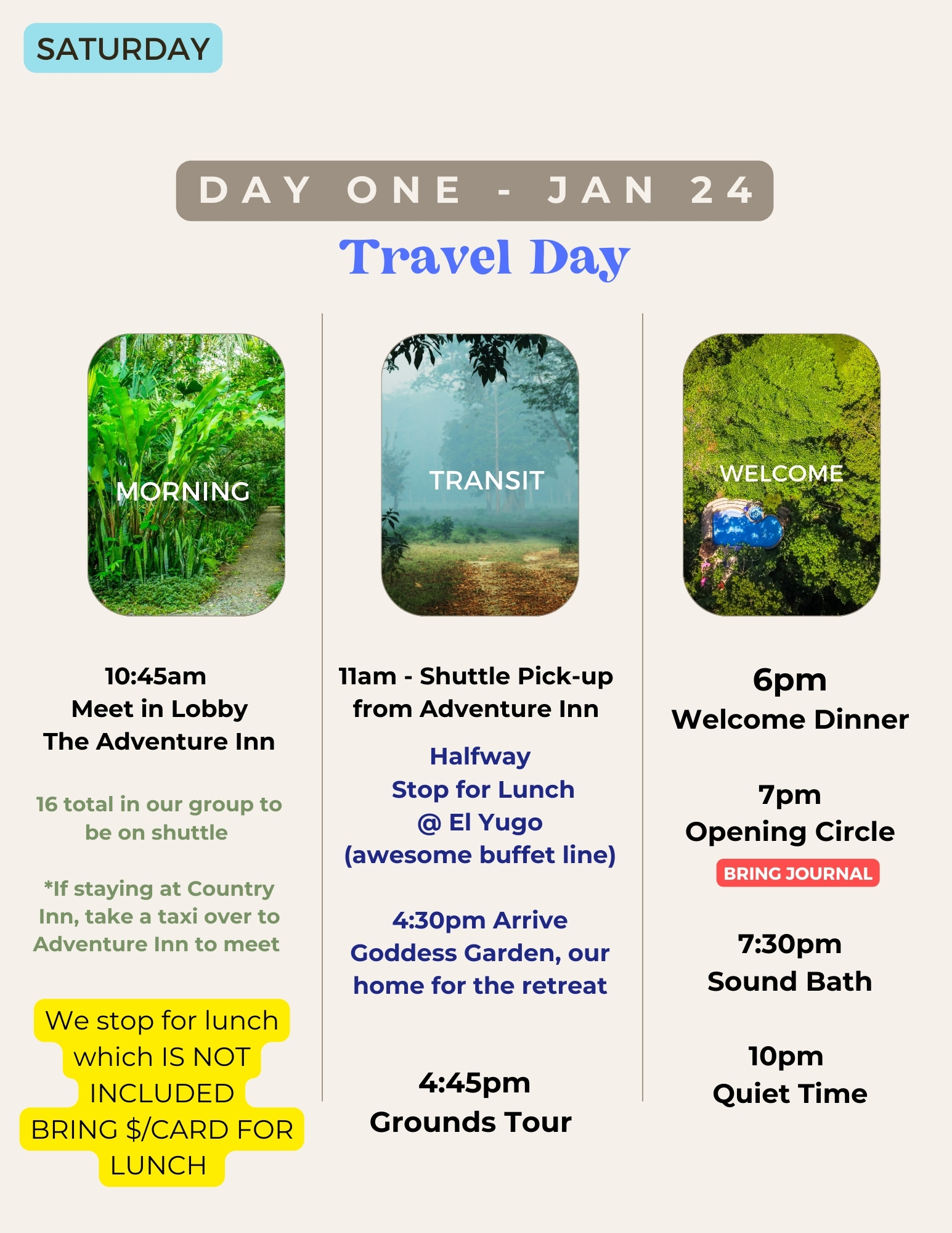 SATURDAY

DAY ONE - JAN 24

Travel Day

MORNING

10:45am
Meet in Lobby
The Adventure Inn

16 total in our group to be on shuttle

*If staying at Country Inn, take a taxi over to Adventure Inn to meet

We stop for lunch which IS NOT INCLUDED BRING $/CARD FOR LUNCH

TRANSIT

11am - Shuttle Pick-up from Adventure Inn

Halfway
Stop for Lunch
@ El Yugo
(awesome buffet line)

4:30pm Arrive Goddess Garden, our home for the retreat

4:45pm
Grounds Tour

WELCOME

6pm
Welcome Dinner

7pm
Opening Circle
BRING JOURNAL

7:30pm
Sound Bath

10pm
Quiet Time